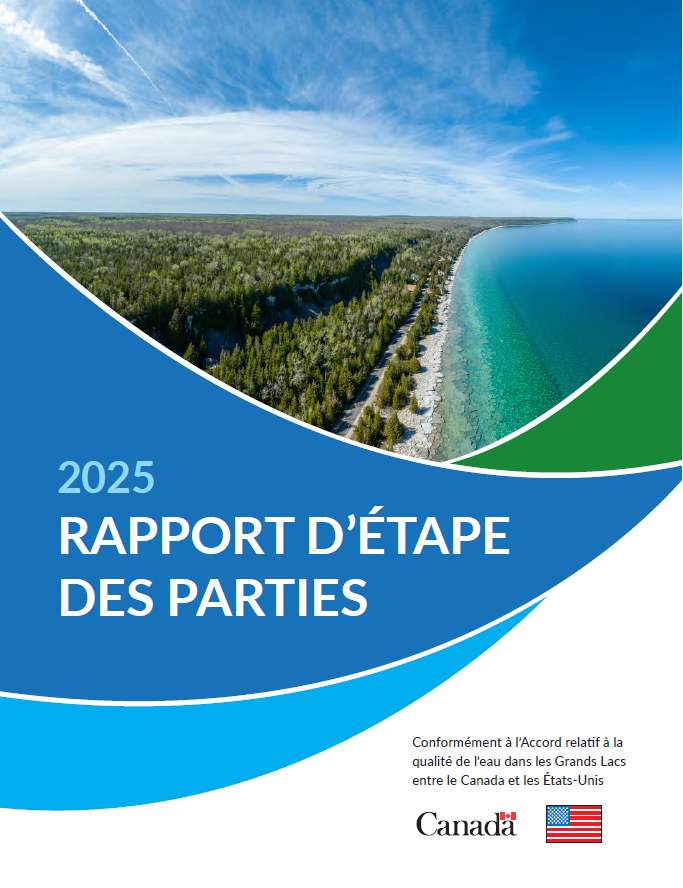 2025
RAPPORT D'ÉTAPE DES PARTIES

Conformément à l'Accord relatif à la qualité de l'eau dans les Grands Lacs entre le Canada et les États-Unis

Canada